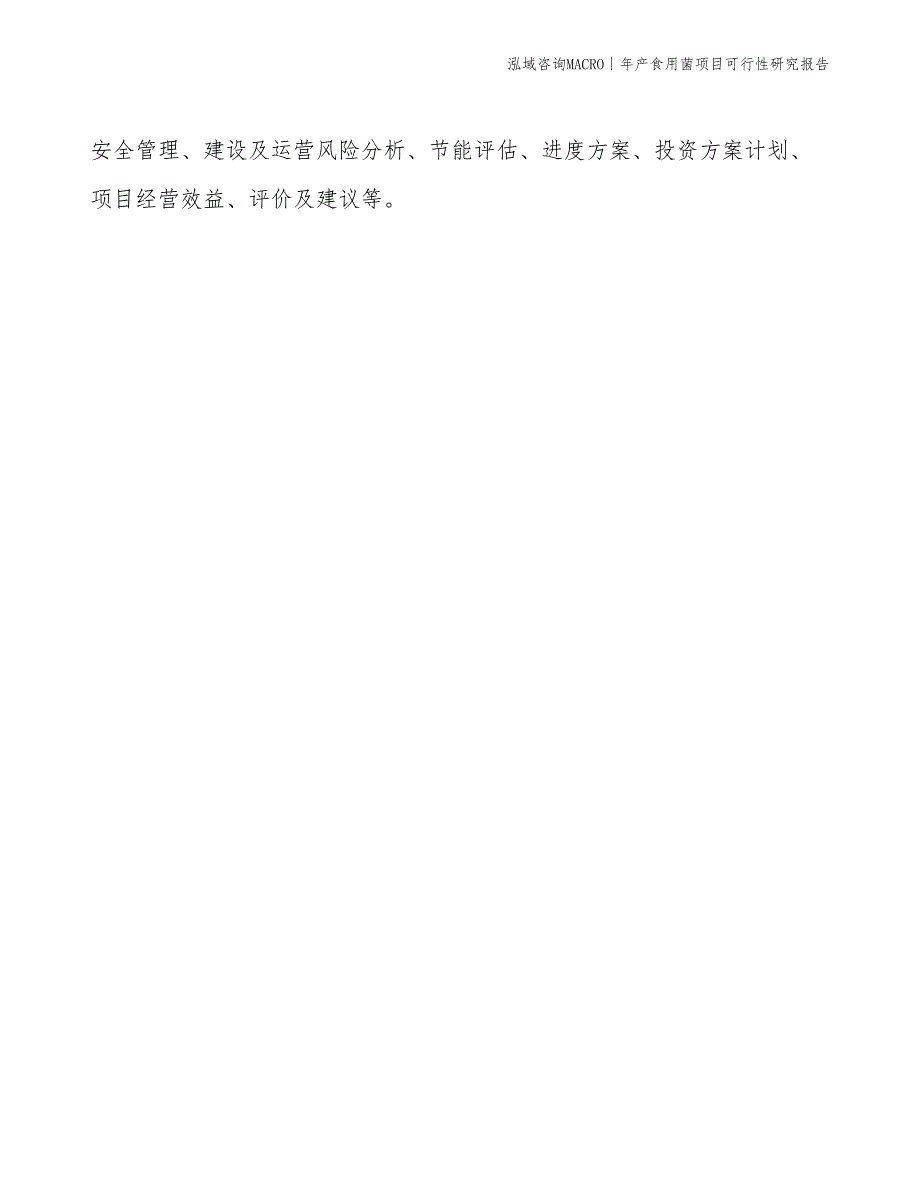 泓域咨询MACRO | 年产食用菌项目可行性研究报告

安全管理、建设及运营风险分析、节能评估、进度方案、投资方案计划、项目经营效益、评价及建议等。